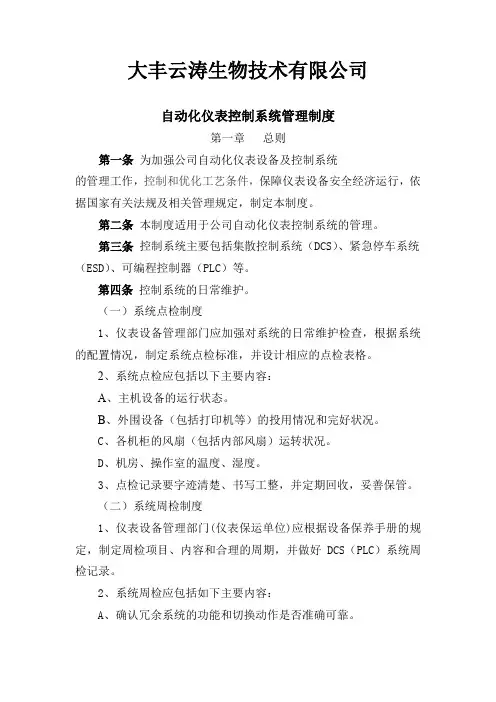 大丰云涛生物技术有限公司

自动化仪表控制系统管理制度

第一章　总则

第一条 为加强公司自动化仪表设备及控制系统的管理工作，控制和优化工艺条件，保障仪表设备安全经济运行，依据国家有关法规及相关管理规定，制定本制度。

第二条 本制度适用于公司自动化仪表控制系统的管理。

第三条 控制系统主要包括集散控制系统（DCS）、紧急停车系统（ESD）、可编程控制器（PLC）等。

第四条 控制系统的日常维护。

（一）系统点检制度

1、仪表设备管理部门应加强对系统的日常维护检查，根据系统的配置情况，制定系统点检标准，并设计相应的点检表格。

2、系统点检应包括以下主要内容：

A、主机设备的运行状态。

B、外围设备（包括打印机等）的投用情况和完好状况。

C、各机柜的风扇（包括内部风扇）运转状况。

D、机房、操作室的温度、湿度。

3、点检记录要字迹清楚、书写工整，并定期回收，妥善保管。

（二）系统周检制度

1、仪表设备管理部门(仪表保运单位)应根据设备保养手册的规定，制定周检项目、内容和合理的周期，并做好 DCS（PLC）系统周检记录。

2、系统周检应包括如下主要内容：

A、确认冗余系统的功能和切换动作是否准确可靠。